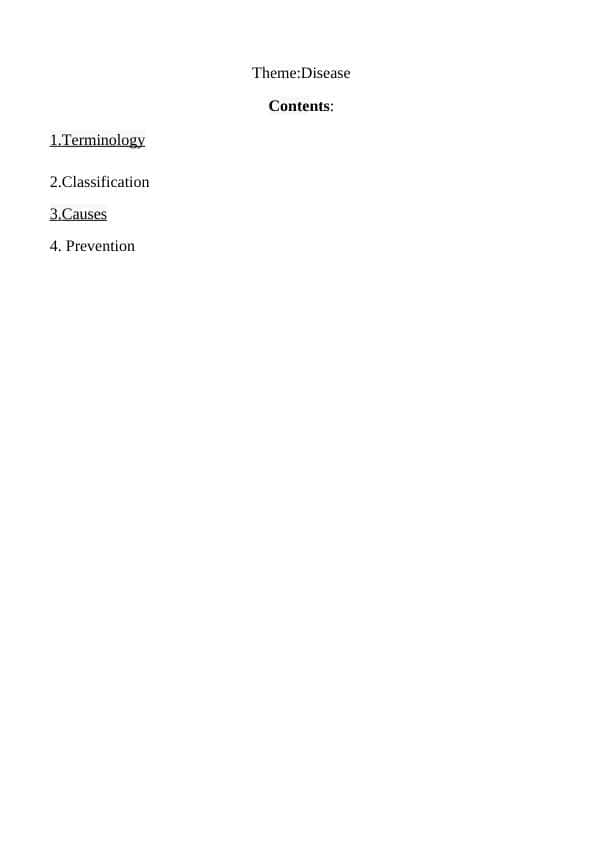 Theme:Disease

Contents:

1.Terminology

2.Classification

3.Causes

4. Prevention